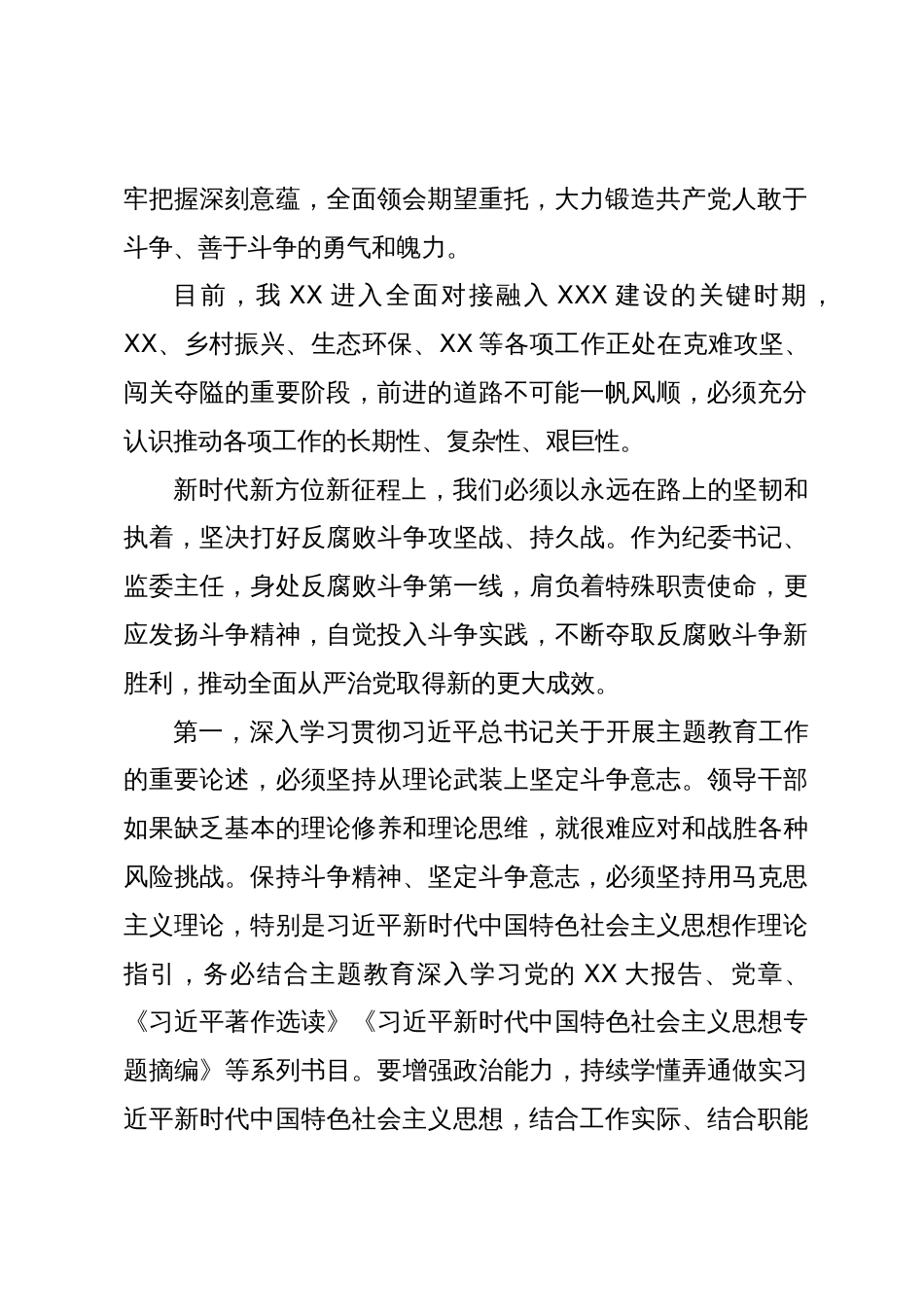 牢把握深刻意蕴，全面领会期望重托，大力锻造共产党人敢于斗争、善于斗争的勇气和魄力。

目前，我 XX 进入全面对接融入 XXX 建设的关键时期，XX、乡村振兴、生态环保、XX 等各项工作正处在克难攻坚、闯关夺隘的重要阶段，前进的道路不可能一帆风顺，必须充分认识推动各项工作的长期性、复杂性、艰巨性。

新时代新方位新征程上，我们必须以永远在路上的坚韧和执着，坚决打好反腐败斗争攻坚战、持久战。作为纪委书记、监委主任，身处反腐败斗争第一线，肩负着特殊职责使命，更应发扬斗争精神，自觉投入斗争实践，不断夺取反腐败斗争新胜利，推动全面从严治党取得新的更大成效。

第一，深入学习贯彻习近平总书记关于开展主题教育工作的重要论述，必须坚持从理论武装上坚定斗争意志。领导干部如果缺乏基本的理论修养和理论思维，就很难应对和战胜各种风险挑战。保持斗争精神、坚定斗争意志，必须坚持用马克思主义理论，特别是习近平新时代中国特色社会主义思想作理论指引，务必结合主题教育深入学习党的 XX 大报告、党章、《习近平著作选读》《习近平新时代中国特色社会主义思想专题摘编》等系列书目。要增强政治能力，持续学懂弄通做实习近平新时代中国特色社会主义思想，结合工作实际、结合职能